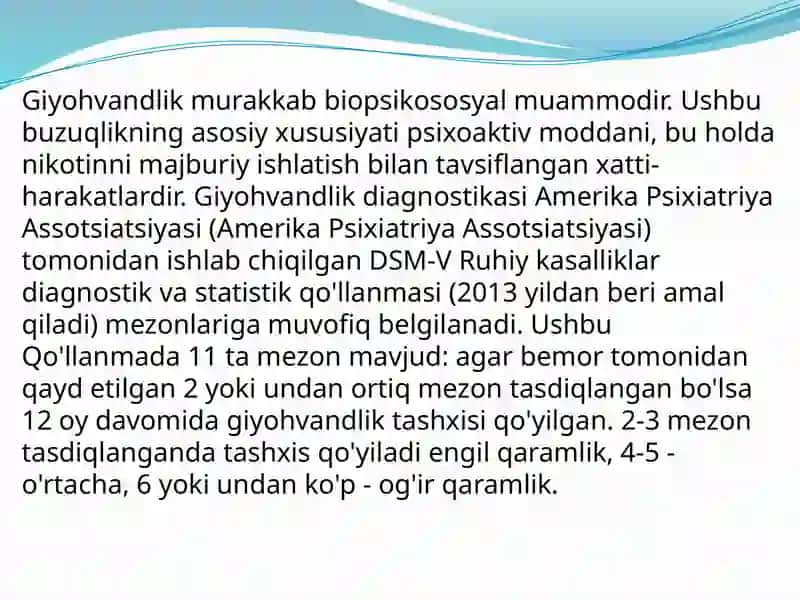 Giyohvandlik murakkab biopsikososyal muammodir. Ushbu buzuqlikning asosiy xususiyati psixoaktiv moddani, bu holda nikotinni majburiy ishlatish bilan tavsiflangan xatti-harakatlardir. Giyohvandlik diagnostikasi Amerika Psixiatriya Assotsiatsiyasi (Amerika Psixiatriya Assotsiatsiyasi) tomonidan ishlab chiqilgan DSM-V Ruhiy kasalliklar diagnostik va statistik qo'llanmasi (2013 yildan beri amal qiladi) mezonlariga muvofiq belgilanadi. Ushbu Qo'llanmada 11 ta mezon mavjud: agar bemor tomonidan qayd etilgan 2 yoki undan ortiq mezon tasdiqlangan bo'lsa 12 oy davomida giyohvandlik tashxisi qo'yilgan. 2-3 mezon tasdiqlanganda tashxis qo'yiladi engil qaramlik, 4-5 - o'rtacha, 6 yoki undan ko'p - og'ir qaramlik.